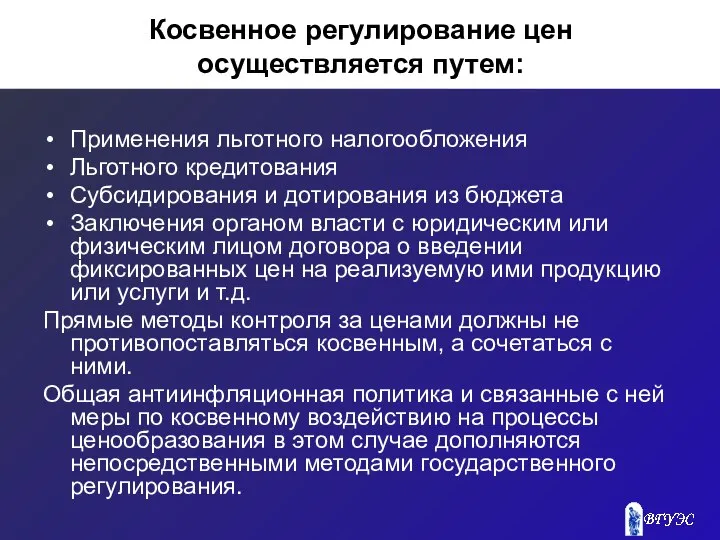 Косвенное регулирование цен осуществляется путем:

• Применения льготного налогообложения
• Льготного кредитования
• Субсидирования и дотирования из бюджета
• Заключения органом власти с юридическим или физическим лицом договора о введении фиксированных цен на реализуемую ими продукцию или услуги и т.д.

Прямые методы контроля за ценами должны не противопоставляться косвенным, а сочетаться с ними.

Общая антиинфляционная политика и связанные с ней меры по косвенному воздействию на процессы ценообразования в этом случае дополняются непосредственными методами государственного регулирования.

ВГУЭС